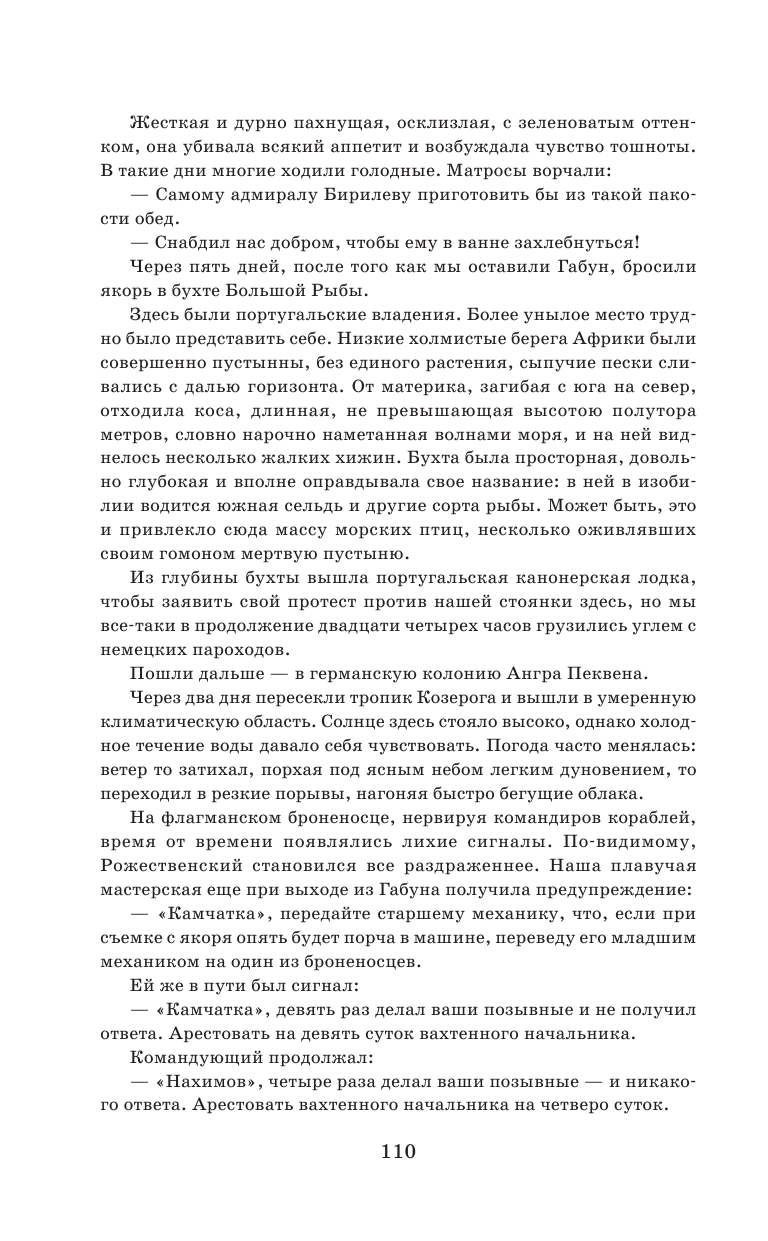 Жесткая и дурно пахнущая, осклизлая, с зеленоватым оттенком, она убивала всякий аппетит и возбуждала чувство тошноты. В такие дни многие ходили голодные. Матросы ворчали:

— Самому адмиралу Бирилеву приготовить бы из такой пакости обед.

— Снабдил нас добром, чтобы ему в ванне захлебнуться!

Через пять дней, после того как мы оставили Габун, бросили якорь в бухте Большой Рыбы.

Здесь были португальские владения. Более унылое место трудно было представить себе. Низкие холмистые берега Африки были совершенно пустынны, без единого растения, сыпучие пески сливались с далью горизонта. От материка, загибая с юга на север, отходила коса, длинная, не превышающая высотою полутора метров, словно нарочно наметанная волнами моря, и на ней виднелось несколько жалких хижин. Бухта была просторная, довольно глубокая и вполне оправдывала свое название: в ней в изобилии водится южная сельдь и другие сорта рыбы. Может быть, это и привлекло сюда массу морских птиц, несколько оживлявших своим гомоном мертвую пустыню.

Из глубины бухты вышла португальская канонерская лодка, чтобы заявить свой протест против нашей стоянки здесь, но мы все-таки в продолжение двадцати четырех часов грузились углем с немецких пароходов.

Пошли дальше — в германскую колонию Ангра Пеквена.

Через два дня пересекли тропик Козерога и вышли в умеренную климатическую область. Солнце здесь стояло высоко, однако холодное течение воды давало себя чувствовать. Погода часто менялась: ветер то затихал, порхая под ясным небом легким дуновением, то переходил в резкие порывы, нагоняя быстро бегущие облака.

На флагманском броненосце, нервируя командиров кораблей, время от времени появлялись лихие сигналы. По-видимому, Рожественский становился все раздраженнее. Наша плавучая мастерская еще при выходе из Габуна получила предупреждение:

— «Камчатка», передайте старшему механику, что, если при съемке с якоря опять будет порча в машине, переведу его младшим механиком на один из броненосцев.

Ей же в пути был сигнал:

— «Камчатка», девять раз делал ваши позывные и не получил ответа. Арестовать на девять суток вахтенного начальника.

Командующий продолжал:

— «Нахимов», четыре раза делал ваши позывные — и никакого ответа. Арестовать вахтенного начальника на четверо суток.

110